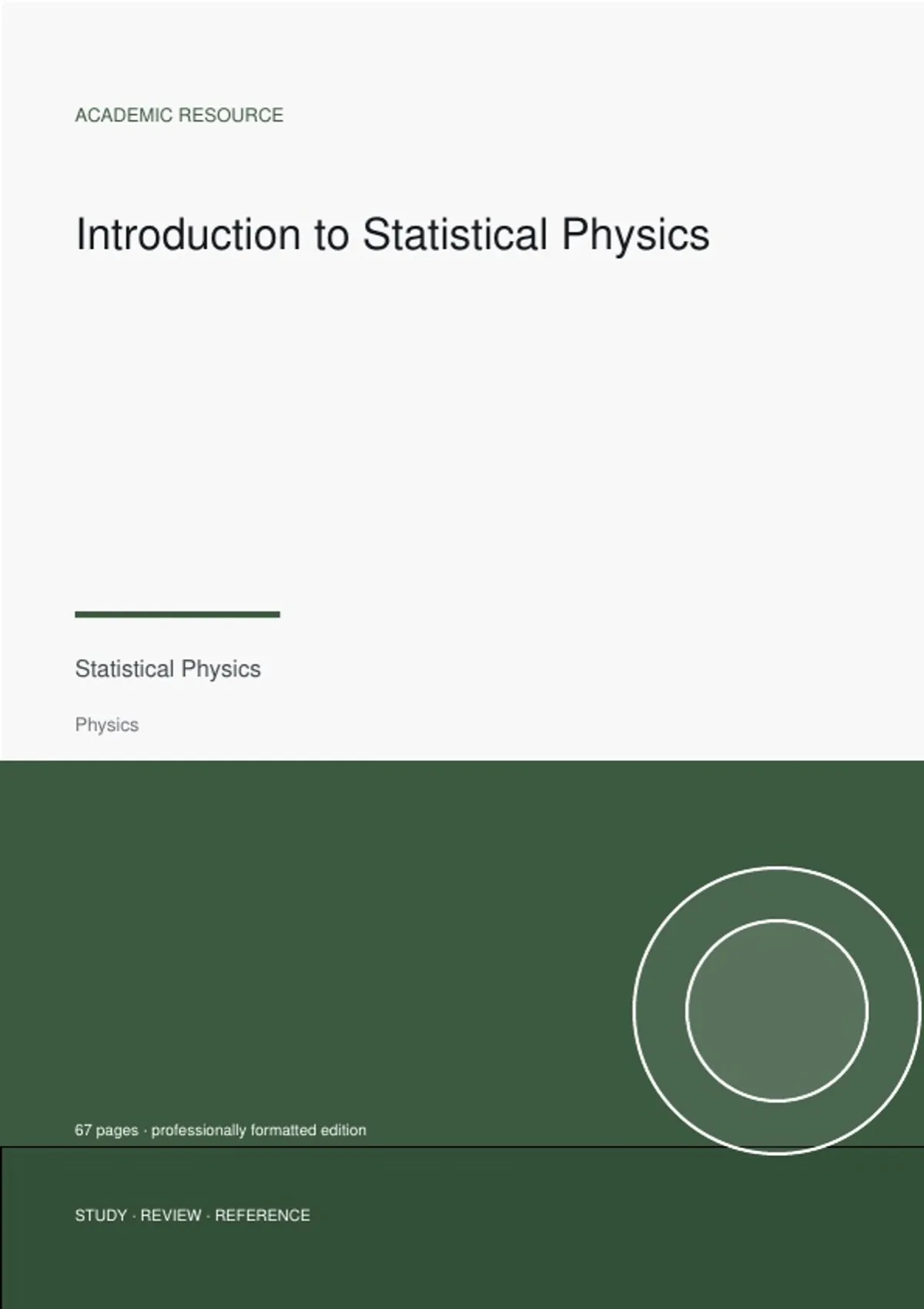 ACADEMIC RESOURCE

Introduction to Statistical Physics

Statistical Physics

Physics

67 pages · professionally formatted edition

STUDY · REVIEW · REFERENCE